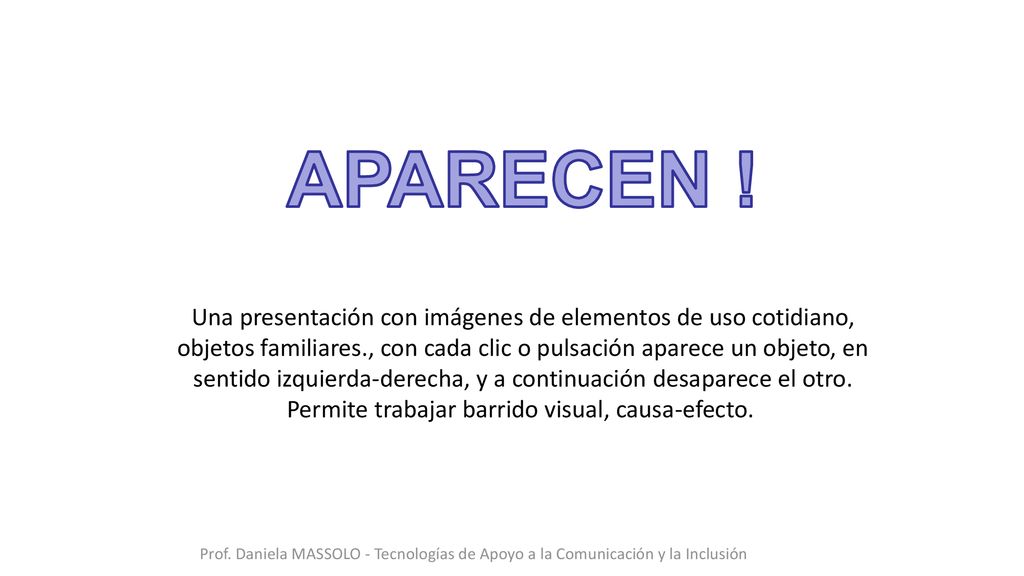 APARECEN !

Una presentación con imágenes de elementos de uso cotidiano, objetos familiares., con cada clic o pulsación aparece un objeto, en sentido izquierda-derecha, y a continuación desaparece el otro. Permite trabajar barrido visual, causa-efecto.

Prof. Daniela MASSOLO - Tecnologías de Apoyo a la Comunicación y la Inclusión